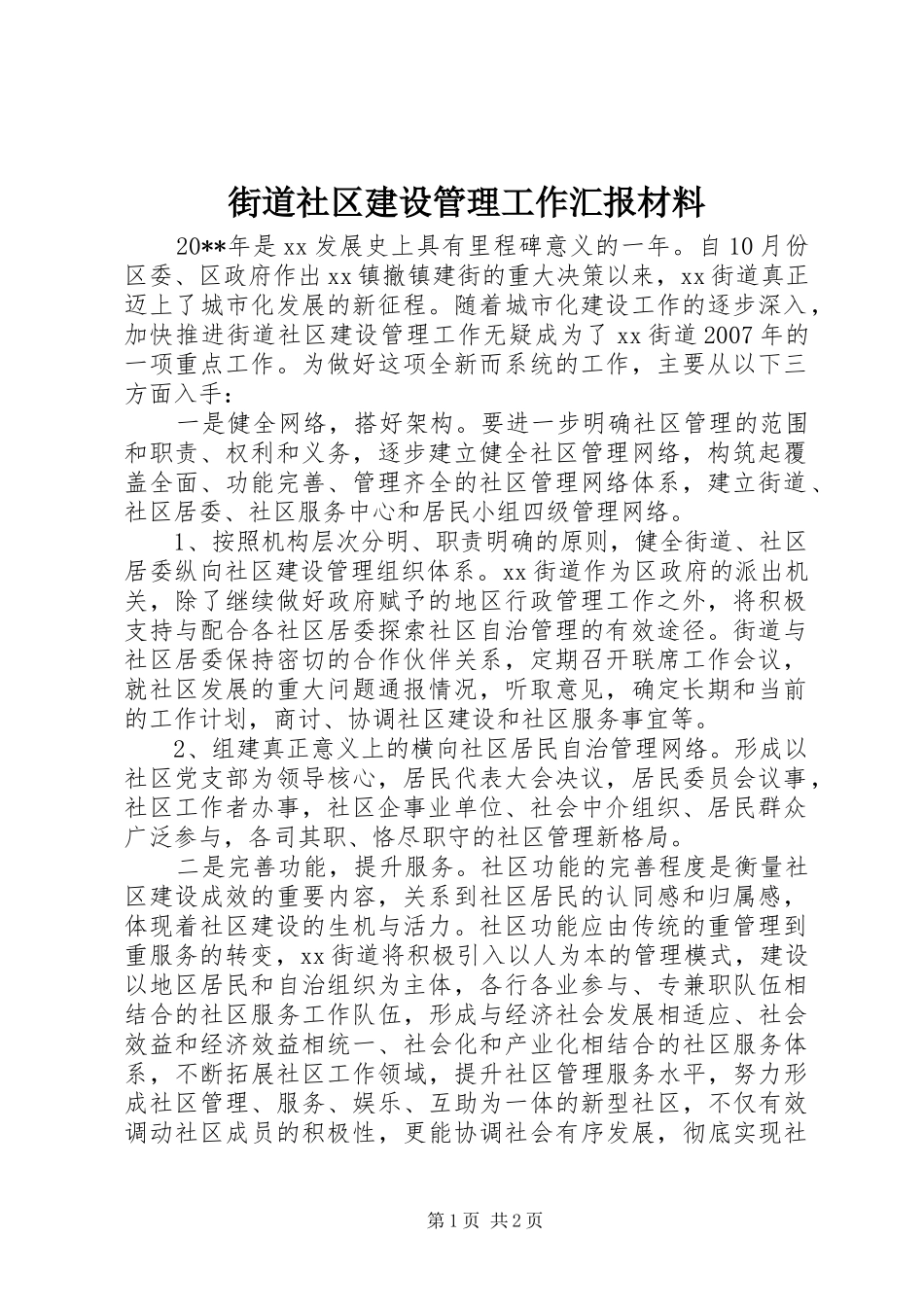 街道社区建设管理工作汇报材料

20**年是xx发展史上具有里程碑意义的一年。自10月份区委、区政府作出xx镇撤镇建街的重大决策以来，xx街道真正迈上了城市化发展的新征程。随着城市化建设工作的逐步深入，加快推进街道社区建设管理工作无疑成为了xx街道2007年的一项重点工作。为做好这项全新而系统的工作，主要从以下三方面入手：

一是健全网络，搭好架构。要进一步明确社区管理的范围和职责、权利和义务，逐步建立健全社区管理网络，构筑起覆盖全面、功能完善、管理齐全的社区管理网络体系，建立街道、社区居委、社区服务中心和居民小组四级管理网络。

1、按照机构层次分明、职责明确的原则，健全街道、社区居委纵向社区建设管理组织体系。xx街道作为区政府的派出机关，除了继续做好政府赋予的地区行政管理工作之外，将积极支持与配合各社区居委探索社区自治管理的有效途径。街道与社区居委保持密切的合作伙伴关系，定期召开联席工作会议，就社区发展的重大问题通报情况，听取意见，确定长期和当前的工作计划，商讨、协调社区建设和社区服务事宜等。

2、组建真正意义上的横向社区居民自治管理网络。形成以社区党支部为领导核心，居民代表大会决议，居民委员会议事，社区工作者办事，社区企事业单位、社会中介组织、居民群众广泛参与，各司其职、恪尽职守的社区管理新格局。

二是完善功能，提升服务。社区功能的完善程度是衡量社区建设成效的重要内容，关系到社区居民的认同感和归属感，体现着社区建设的生机与活力。社区功能应由传统的重管理到重服务的转变，xx街道将积极引入以人为本的管理模式，建设以地区居民和自治组织为主体，各行各业参与、专兼职队伍相结合的社区服务工作队伍，形成与经济社会发展相适应、社会效益和经济效益相统一、社会化和产业化相结合的社区服务体系，不断拓展社区工作领域，提升社区管理服务水平，努力形成社区管理、服务、娱乐、互助为一体的新型社区，不仅有效调动社区成员的积极性，更能协调社会有序发展，彻底实现社

第1页 共2页